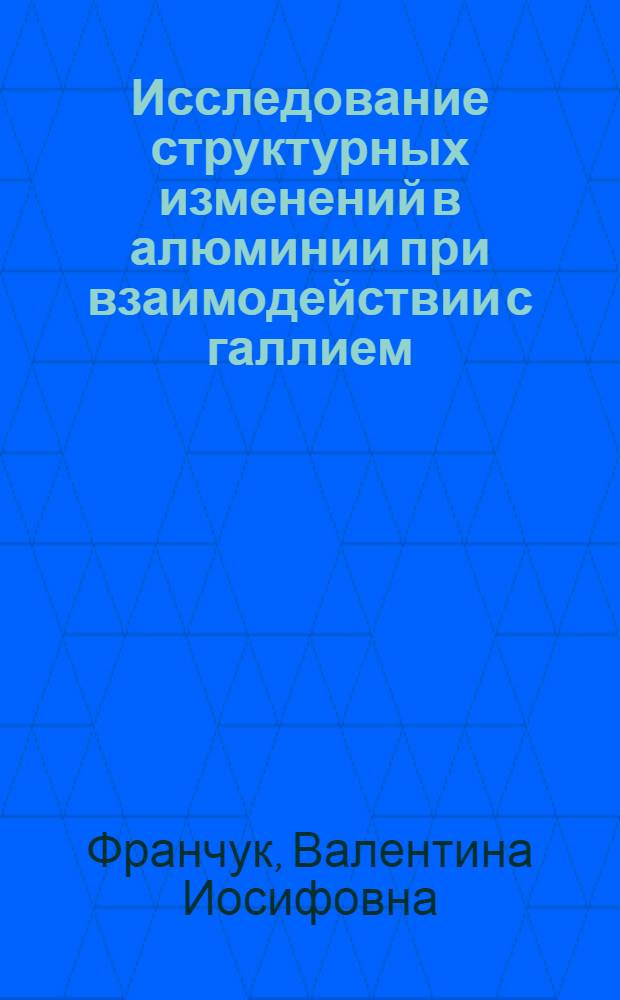 Исследование структурных изменений в алюминии при взаимодействии с галлием

Франчук, Валентина Иосифовна